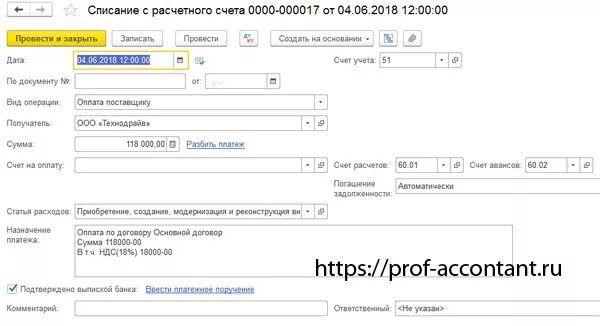 Списание с расчетного счета 0000-000017 от 04.06.2018 12:00:00

Провести и закрыть
Записать
Провести
Создать на основании

Дата: 04.06.2018 12:00:00
Счет учета: 51

По документу №:
от: . .

Вид операции: Оплата поставщику

Получатель: ООО «Технодрайв»

Сумма: 118 000,00
Разбить платеж

Счет на оплату:
Счет расчетов: 60.01
Счет авансов: 60.02

Погашение задолженности: Автоматически

Статья расходов: Приобретение, создание, модернизация и реконструкция вн

Назначение платежа:
Оплата по договору Основной договор
Сумма 118000-00
В т.ч. НДС(18%) 18000-00

https://prof-accontant.ru

Подтверждено выпиской банка:
Ввести платежное поручение

Комментарий:
Ответственный: <Не указан>